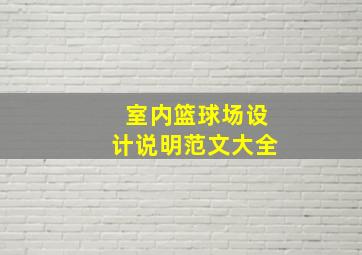 室内篮球场设计说明范文大全